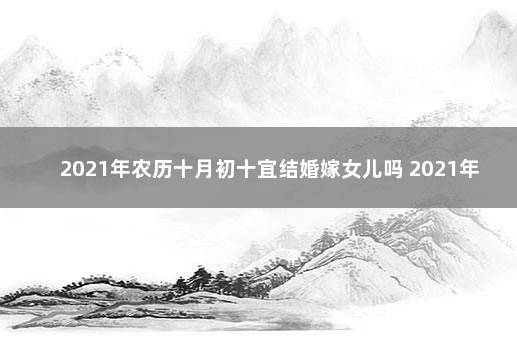 2021年农历十月初十宜结婚嫁女儿吗 2021年